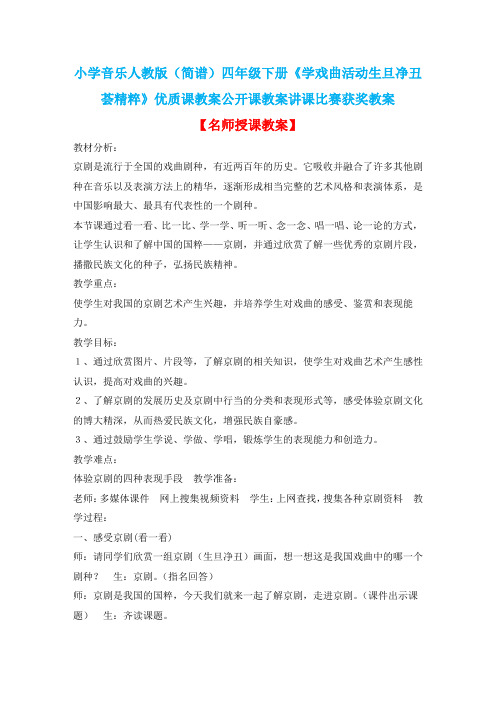 小学音乐人教版（简谱）四年级下册《学戏曲活动生旦净丑荟精粹》优质课教案公开课教案讲课比赛获奖教案

【名师授课教案】

教材分析：

京剧是流行于全国的戏曲剧种，有近两百年的历史。它吸收并融合了许多其他剧种在音乐以及表演方法上的精华，逐渐形成相当完整的艺术风格和表演体系，是中国影响最大、最具有代表性的一个剧种。

本节课通过看一看、比一比、学一学、听一听、念一念、唱一唱、论一论的方式，让学生认识和了解中国的国粹——京剧，并通过欣赏了解一些优秀的京剧片段，播撒民族文化的种子，弘扬民族精神。

教学重点：

使学生对我国的京剧艺术产生兴趣，并培养学生对戏曲的感受、鉴赏和表现能力。

教学目标：

１、通过欣赏图片、片段等，了解京剧的相关知识，使学生对戏曲艺术产生感性认识，提高对戏曲的兴趣。

２、了解京剧的发展历史及京剧中行当的分类和表现形式等，感受体验京剧文化的博大精深，从而热爱民族文化，增强民族自豪感。

３、通过鼓励学生学说、学做、学唱，锻炼学生的表现能力和创造力。

教学难点：

体验京剧的四种表现手段　教学准备：

老师：多媒体课件　网上搜集视频资料　学生：上网查找，搜集各种京剧资料　教学过程：

一、感受京剧(看一看)

师：请同学们欣赏一组京剧（生旦净丑）画面，想一想这是我国戏曲中的哪一个剧种？　生：京剧。（指名回答）

师：京剧是我国的国粹，今天我们就来一起了解京剧，走进京剧。（课件出示课题）　生：齐读课题。